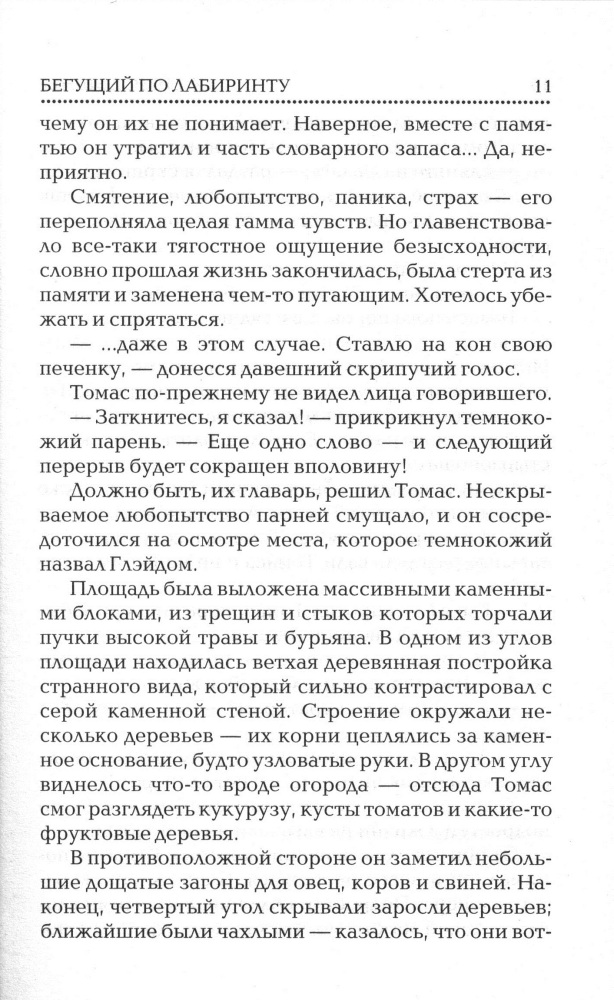 БЕГУЩИЙ ПО ЛАБИРИНТУ 11

чему он их не понимает. Наверное, вместе с памятью он утратил и часть словарного запаса... Да, неприятно.

Смятение, любопытство, паника, страх — его переполняла целая гамма чувств. Но главенствовало все-таки тягостное ощущение безысходности, словно прошлая жизнь закончилась, была стерта из памяти и заменена чем-то пугающим. Хотелось убежать и спрятаться.

— ...даже в этом случае. Ставлю на кон свою печенку, — донесся давешний скрипучий голос.

Томас по-прежнему не видел лица говорившего.

— Заткнитесь, я сказал! — прикрикнул темнокожий парень. — Еще одно слово — и следующий перерыв будет сокращен вполовину!

Должно быть, их главарь, решил Томас. Нескрываемое любопытство парней смущало, и он сосредоточился на осмотре места, которое темнокожий назвал Глэйдом.

Площадь была выложена массивными каменными блоками, из трещин и стыков которых торчали пучки высокой травы и бурьяна. В одном из углов площади находилась ветхая деревянная постройка странного вида, который сильно контрастировал с серой каменной стеной. Строение окружали несколько деревьев — их корни цеплялись за каменное основание, будто узловатые руки. В другом углу виднелось что-то вроде огорода — отсюда Томас смог разглядеть кукурузу, кусты томатов и какие-то фруктовые деревья.

В противоположной стороне он заметил небольшие дощатые загоны для овец, коров и свиней. Наконец, четвертый угол скрывали заросли деревьев; ближайшие были чахлыми — казалось, что они вот-